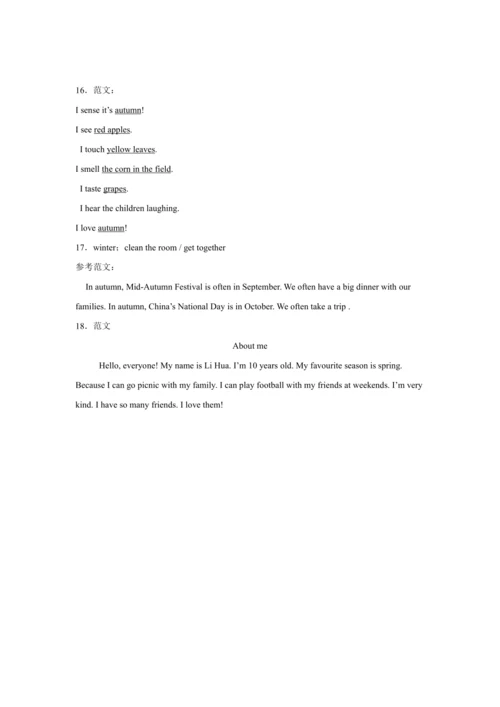 16．范文：

I sense it's autumn!

I see red apples.

I touch yellow leaves.

I smell the corn in the field.

I taste grapes.

I hear the children laughing.

I love autumn!

17．winter：clean the room / get together

参考范文：

In autumn, Mid-Autumn Festival is often in September. We often have a big dinner with our families. In autumn, China's National Day is in October. We often take a trip .

18．范文

About me

Hello, everyone! My name is Li Hua. I'm 10 years old. My favourite season is spring. Because I can go picnic with my family. I can play football with my friends at weekends. I'm very kind. I have so many friends. I love them!